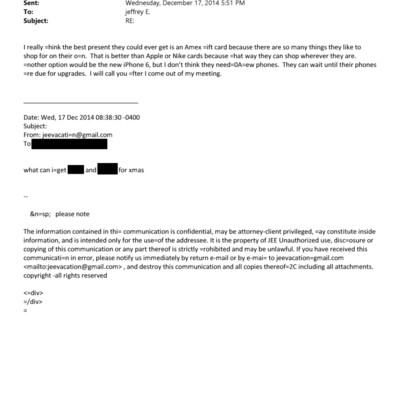 Sent: Wednesday, December 17, 2014 5:51 PM
To: jeffrey E.
Subject: RE:

I really =hink the best present they could ever get is an Amex =ift card because there are so many things they like to shop for on their o=n. That is better than Apple or Nike cards because =hat way they can shop wherever they are. =nother option would be the new iPhone 6, but I don't think they need=0A=ew phones. They can wait until their phones =re due for upgrades. I will call you =fter I come out of my meeting.

Date: Wed, 17 Dec 2014 08:38:30 -0400
Subject:
From: jeevacati=n@gmail.com
To

what can i=get and for xmas

--

&n=sp; please note

The information contained in thi= communication is confidential, may be attorney-client privileged, =ay constitute inside information, and is intended only for the use=of the addressee. It is the property of JEE Unauthorized use, disc=osure or copying of this communication or any part thereof is strictly =rohibited and may be unlawful. If you have received this communicati=n in error, please notify us immediately by return e-mail or by e-mai= to jeevacation=gmail.com <mailto:jeevacation@gmail.com> , and destroy this communication and all copies thereof=2C including all attachments. copyright -all rights reserved

<=div>
=/div>
=